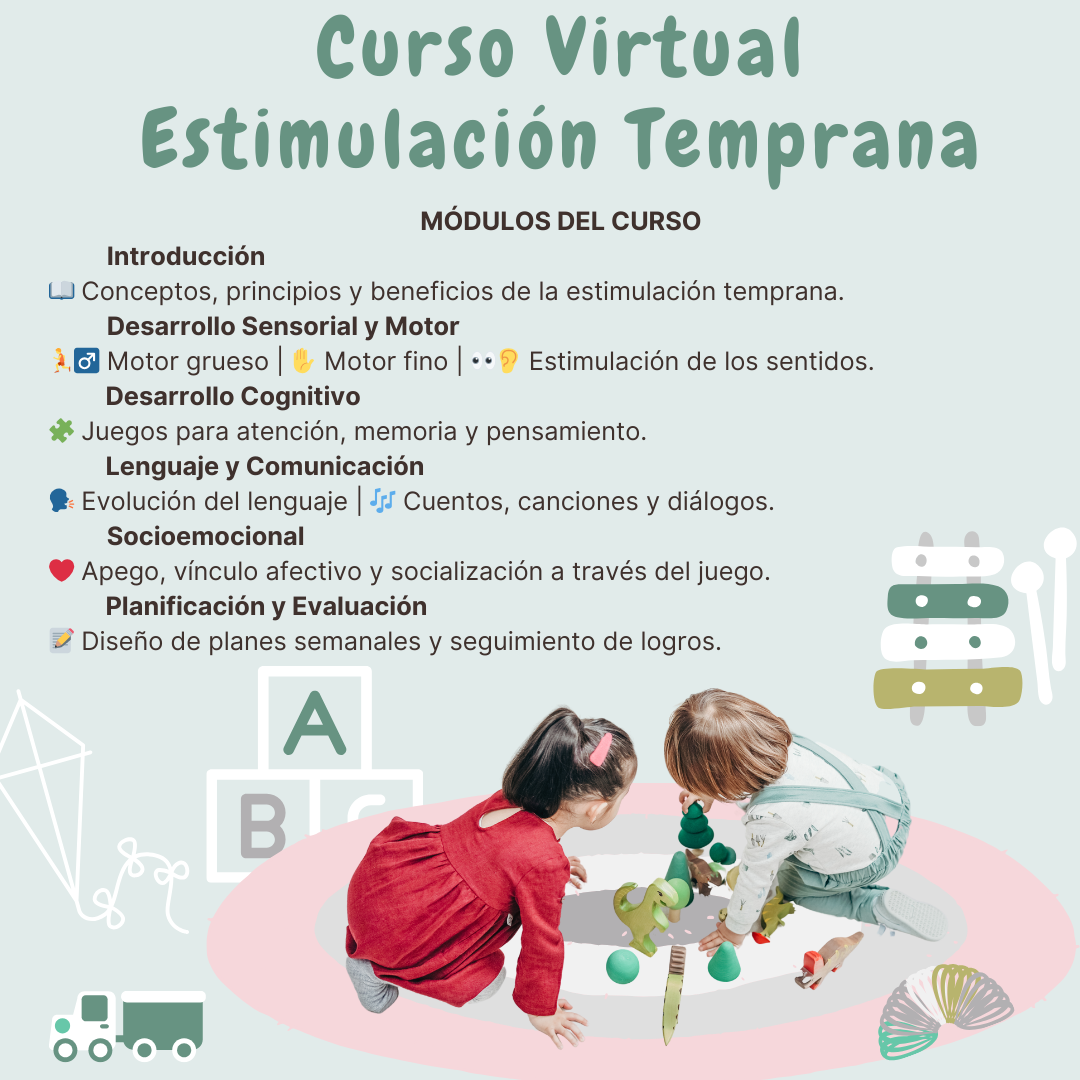 Curso Virtual
Estimulación Temprana

MÓDULOS DEL CURSO

Introducción
📖 Conceptos, principios y beneficios de la estimulación temprana.

Desarrollo Sensorial y Motor
🏃‍♂️ Motor grueso | ✋ Motor fino | 👀👂 Estimulación de los sentidos.

Desarrollo Cognitivo
🧩 Juegos para atención, memoria y pensamiento.

Lenguaje y Comunicación
🗣️ Evolución del lenguaje | 🎶 Cuentos, canciones y diálogos.

Socioemocional
❤️ Apego, vínculo afectivo y socialización a través del juego.

Planificación y Evaluación
📝 Diseño de planes semanales y seguimiento de logros.

A
B